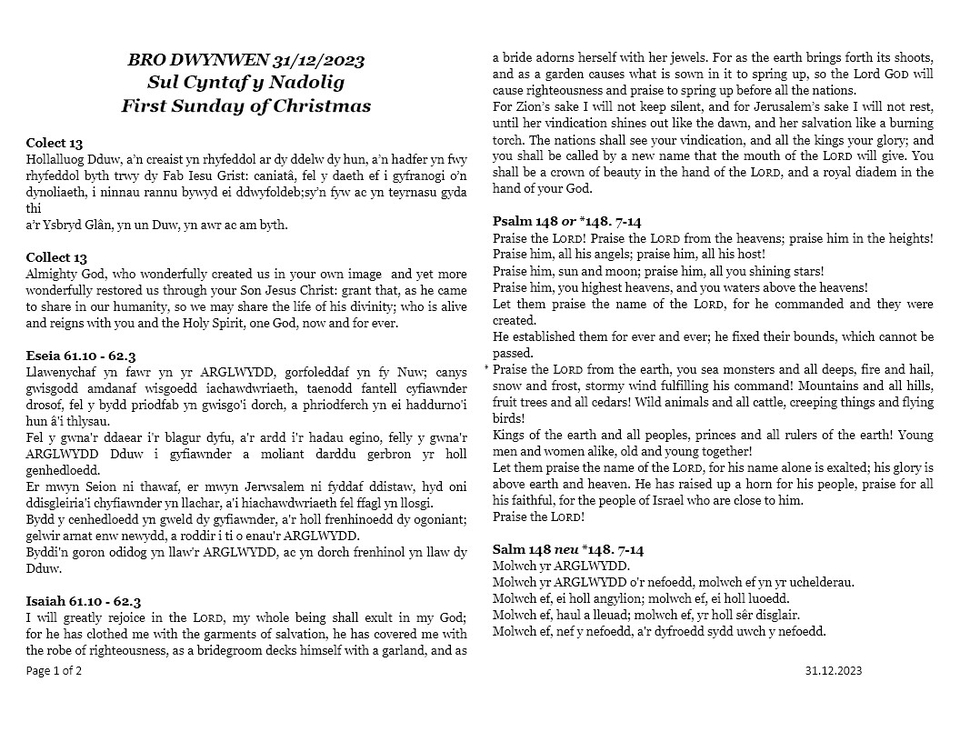 BRO DWYNWEN 31/12/2023
Sul Cyntaf y Nadolig
First Sunday of Christmas

Colect 13
Hollalluog Dduw, a'n creaist yn rhyfeddol ar dy ddelw dy hun, a'n hadfer yn fwy rhyfeddol byth trwy dy Fab Iesu Grist: caniatâ, fel y daeth ef i gyfranogi o'n dynoliaeth, i ninnau rannu bywyd ei ddwyfoldeb;sy'n fyw ac yn teyrnasu gyda thi
a'r Ysbryd Glân, yn un Duw, yn awr ac am byth.

Collect 13
Almighty God, who wonderfully created us in your own image and yet more wonderfully restored us through your Son Jesus Christ: grant that, as he came to share in our humanity, so we may share the life of his divinity; who is alive and reigns with you and the Holy Spirit, one God, now and for ever.

Eseia 61.10 - 62.3
Llawenychaf yn fawr yn yr ARGLWYDD, gorfoleddaf yn fy Nuw; canys gwisgodd amdanaf wisgoedd iachawdwriaeth, taenodd fantell cyfiawnder drosof, fel y bydd priodfab yn gwisgo'i dorch, a phriodferch yn ei haddurno'i hun â'i thlysau.
Fel y gwna'r ddaear i'r blagur dyfu, a'r ardd i'r hadau egino, felly y gwna'r ARGLWYDD Dduw i gyfiawnder a moliant darddu gerbron yr holl genhedloedd.
Er mwyn Seion ni thawaf, er mwyn Jerwsalem ni fyddaf ddistaw, hyd oni ddisgleiria'i chyfiawnder yn llachar, a'i hiachawdwriaeth fel ffagl yn llosgi.
Bydd y cenhedloedd yn gweld dy gyfiawnder, a'r holl frenhinoedd dy ogoniant; gelwir arnat enw newydd, a roddir i ti o enau'r ARGLWYDD.
Byddi'n goron odidog yn llaw'r ARGLWYDD, ac yn dorch frenhinol yn llaw dy Dduw.

Isaiah 61.10 - 62.3
I will greatly rejoice in the LORD, my whole being shall exult in my God; for he has clothed me with the garments of salvation, he has covered me with the robe of righteousness, as a bridegroom decks himself with a garland, and as a bride adorns herself with her jewels. For as the earth brings forth its shoots, and as a garden causes what is sown in it to spring up, so the Lord GOD will cause righteousness and praise to spring up before all the nations.
For Zion's sake I will not keep silent, and for Jerusalem's sake I will not rest, until her vindication shines out like the dawn, and her salvation like a burning torch. The nations shall see your vindication, and all the kings your glory; and you shall be called by a new name that the mouth of the LORD will give. You shall be a crown of beauty in the hand of the LORD, and a royal diadem in the hand of your God.

Psalm 148 or *148. 7-14
Praise the LORD! Praise the LORD from the heavens; praise him in the heights!
Praise him, all his angels; praise him, all his host!
Praise him, sun and moon; praise him, all you shining stars!
Praise him, you highest heavens, and you waters above the heavens!
Let them praise the name of the LORD, for he commanded and they were created.
He established them for ever and ever; he fixed their bounds, which cannot be passed.
* Praise the LORD from the earth, you sea monsters and all deeps, fire and hail, snow and frost, stormy wind fulfilling his command! Mountains and all hills, fruit trees and all cedars! Wild animals and all cattle, creeping things and flying birds!
Kings of the earth and all peoples, princes and all rulers of the earth! Young men and women alike, old and young together!
Let them praise the name of the LORD, for his name alone is exalted; his glory is above earth and heaven. He has raised up a horn for his people, praise for all his faithful, for the people of Israel who are close to him.
Praise the LORD!

Salm 148 neu *148. 7-14
Molwch yr ARGLWYDD.
Molwch yr ARGLWYDD o'r nefoedd, molwch ef yn yr uchelderau.
Molwch ef, ei holl angylion; molwch ef, ei holl luoedd.
Molwch ef, haul a lleuad; molwch ef, yr holl sêr disglair.
Molwch ef, nef y nefoedd, a'r dyfroedd sydd uwch y nefoedd.

Page 1 of 2
31.12.2023